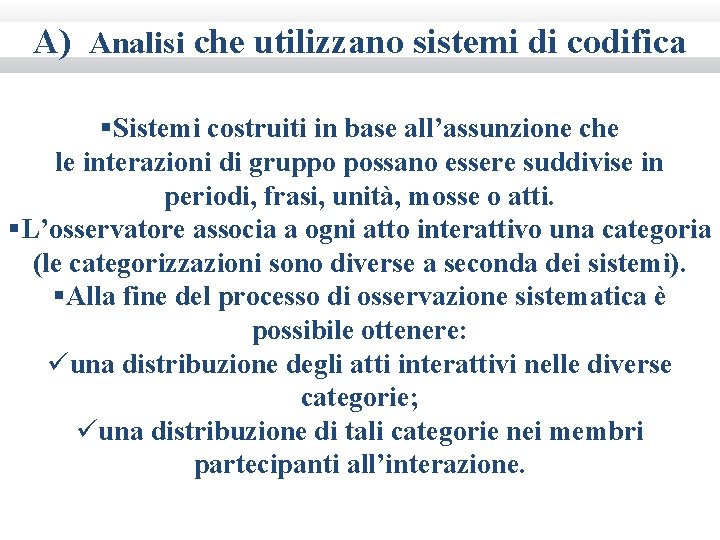 A) Analisi che utilizzano sistemi di codifica

▪Sistemi costruiti in base all’assunzione che le interazioni di gruppo possano essere suddivise in periodi, frasi, unità, mosse o atti.
▪L’osservatore associa a ogni atto interattivo una categoria (le categorizzazioni sono diverse a seconda dei sistemi).
▪Alla fine del processo di osservazione sistematica è possibile ottenere:
✓una distribuzione degli atti interattivi nelle diverse categorie;
✓una distribuzione di tali categorie nei membri partecipanti all’interazione.